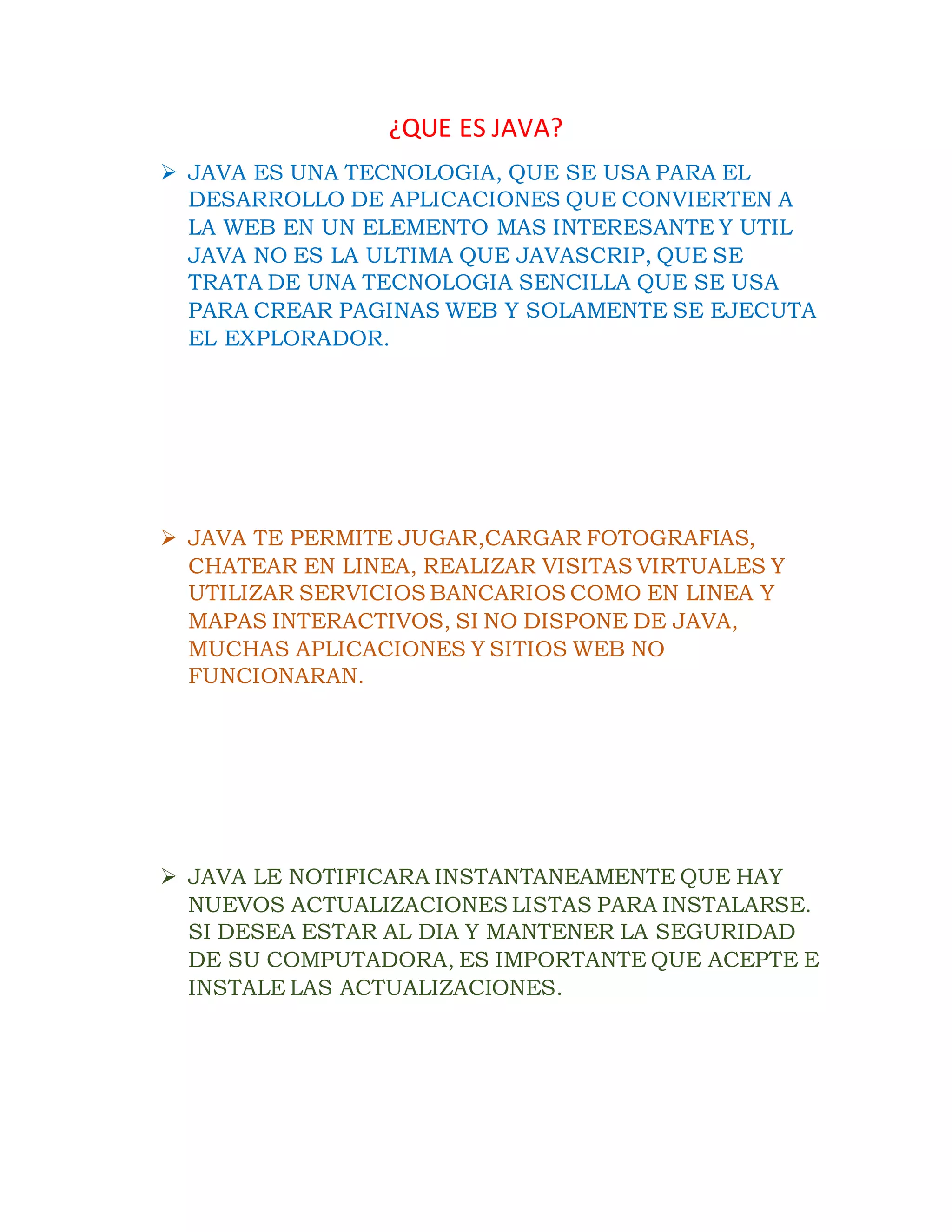 ¿QUE ES JAVA?

➢ JAVA ES UNA TECNOLOGIA, QUE SE USA PARA EL DESARROLLO DE APLICACIONES QUE CONVIERTEN A LA WEB EN UN ELEMENTO MAS INTERESANTE Y UTIL JAVA NO ES LA ULTIMA QUE JAVASCRIP, QUE SE TRATA DE UNA TECNOLOGIA SENCILLA QUE SE USA PARA CREAR PAGINAS WEB Y SOLAMENTE SE EJECUTA EL EXPLORADOR.

➢ JAVA TE PERMITE JUGAR,CARGAR FOTOGRAFIAS, CHATEAR EN LINEA, REALIZAR VISITAS VIRTUALES Y UTILIZAR SERVICIOS BANCARIOS COMO EN LINEA Y MAPAS INTERACTIVOS, SI NO DISPONE DE JAVA, MUCHAS APLICACIONES Y SITIOS WEB NO FUNCIONARAN.

➢ JAVA LE NOTIFICARA INSTANTANEAMENTE QUE HAY NUEVOS ACTUALIZACIONES LISTAS PARA INSTALARSE. SI DESEA ESTAR AL DIA Y MANTENER LA SEGURIDAD DE SU COMPUTADORA, ES IMPORTANTE QUE ACEPTE E INSTALE LAS ACTUALIZACIONES.